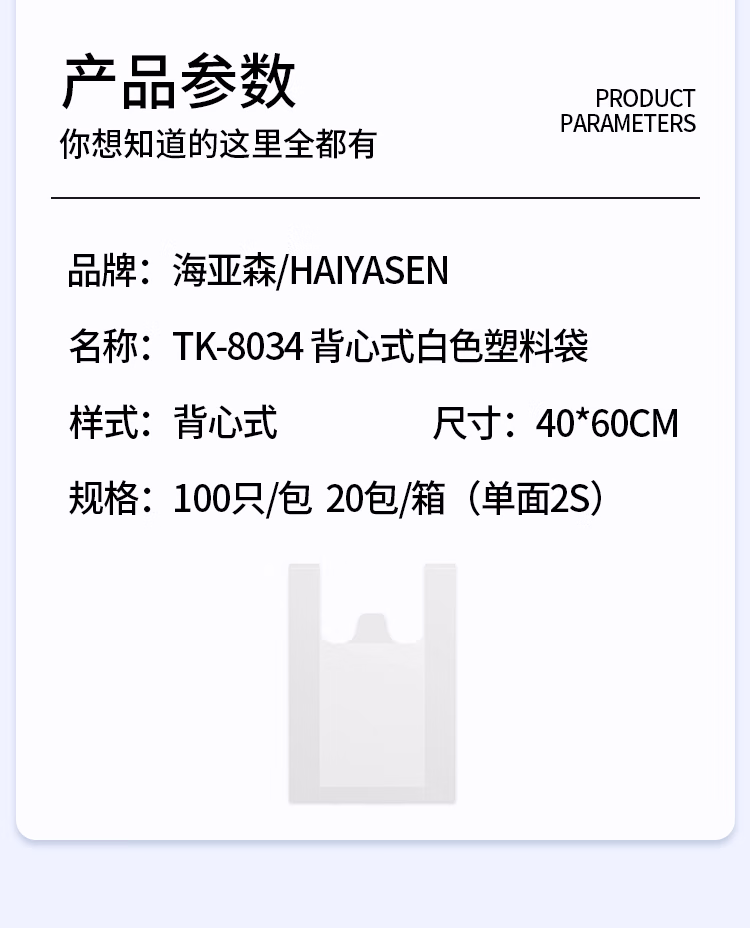 产品参数
你想知道的这里全都有

PRODUCT
PARAMETERS

品牌：海亚森/HAIYASEN

名称：TK-8034背心式白色塑料袋

样式：背心式 尺寸：40*60CM

规格：100只/包 20包/箱（单面2S）